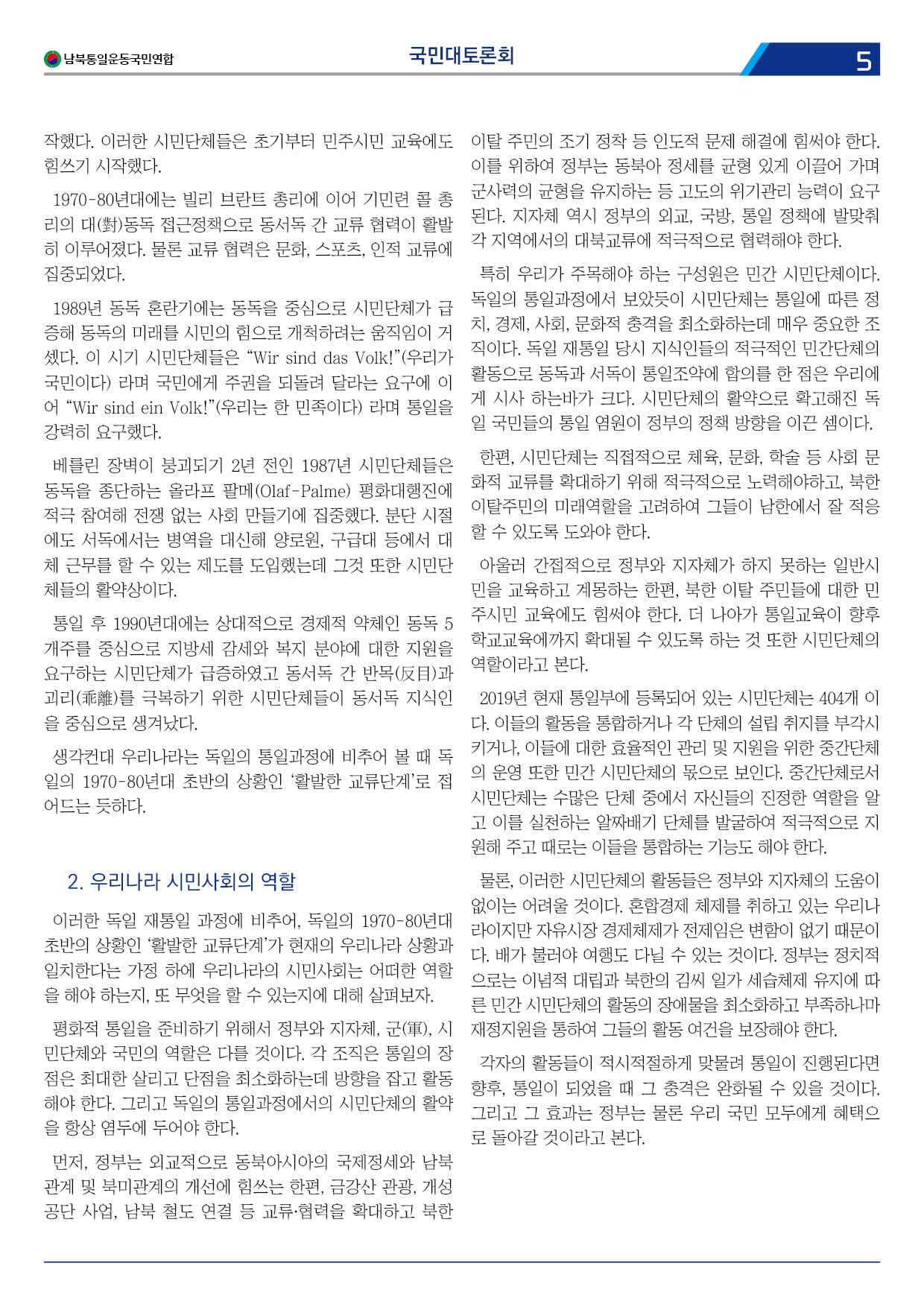 남북통일운동국민연합

국민대토론회

5

작했다. 이러한 시민단체들은 초기부터 민주시민 교육에도 힘쓰기 시작했다.

1970-80년대에는 빌리 브란트 총리에 이어 기민련 콜 총리의 대(對)동독 접근정책으로 동서독 간 교류 협력이 활발히 이루어졌다. 물론 교류 협력은 문화, 스포츠, 인적 교류에 집중되었다.

1989년 동독 혼란기에는 동독을 중심으로 시민단체가 급증해 동독의 미래를 시민의 힘으로 개척하려는 움직임이 거셌다. 이 시기 시민단체들은 “Wir sind das Volk!”(우리가 국민이다) 라며 국민에게 주권을 되돌려 달라는 요구에 이어 “Wir sind ein Volk!”(우리는 한 민족이다) 라며 통일을 강력히 요구했다.

베를린 장벽이 붕괴되기 2년 전인 1987년 시민단체들은 동독을 종단하는 올라프 팔메(Olaf-Palme) 평화대행진에 적극 참여해 전쟁 없는 사회 만들기에 집중했다. 분단 시절에도 서독에서는 병역을 대신해 양로원, 구급대 등에서 대체 근무를 할 수 있는 제도를 도입했는데 그것 또한 시민단체들의 활약상이다.

통일 후 1990년대에는 상대적으로 경제적 약체인 동독 5개주를 중심으로 지방세 감세와 복지 분야에 대한 지원을 요구하는 시민단체가 급증하였고 동서독 간 반목(反目)과 괴리(乖離)를 극복하기 위한 시민단체들이 동서독 지식인을 중심으로 생겨났다.

생각컨대 우리나라는 독일의 통일과정에 비추어 볼 때 독일의 1970-80년대 초반의 상황인 ‘활발한 교류단계’로 접어드는 듯하다.

2. 우리나라 시민사회의 역할

이러한 독일 재통일 과정에 비추어, 독일의 1970-80년대 초반의 상황인 ‘활발한 교류단계’가 현재의 우리나라 상황과 일치한다는 가정 하에 우리나라의 시민사회는 어떠한 역할을 해야 하는지, 또 무엇을 할 수 있는지에 대해 살펴보자.

평화적 통일을 준비하기 위해서 정부와 지자체, 군(軍), 시민단체와 국민의 역할은 다를 것이다. 각 조직은 통일의 장점은 최대한 살리고 단점을 최소화하는데 방향을 잡고 활동해야 한다. 그리고 독일의 통일과정에서의 시민단체의 활약을 항상 염두에 두어야 한다.

먼저, 정부는 외교적으로 동북아시아의 국제정세와 남북관계 및 북미관계의 개선에 힘쓰는 한편, 금강산 관광, 개성공단 사업, 남북 철도 연결 등 교류·협력을 확대하고 북한 이탈 주민의 조기 정착 등 인도적 문제 해결에 힘써야 한다. 이를 위하여 정부는 동북아 정세를 균형 있게 이끌어 가며 군사력의 균형을 유지하는 등 고도의 위기관리 능력이 요구된다. 지자체 역시 정부의 외교, 국방, 통일 정책에 발맞춰 각 지역에서의 대북교류에 적극적으로 협력해야 한다.

특히 우리가 주목해야 하는 구성원은 민간 시민단체이다. 독일의 통일과정에서 보았듯이 시민단체는 통일에 따른 정치, 경제, 사회, 문화적 충격을 최소화하는데 매우 중요한 조직이다. 독일 재통일 당시 지식인들의 적극적인 민간단체의 활동으로 동독과 서독이 통일조약에 합의를 한 점은 우리에게 시사 하는바가 크다. 시민단체의 활약으로 확고해진 독일 국민들의 통일 염원이 정부의 정책 방향을 이끈 셈이다.

한편, 시민단체는 직접적으로 체육, 문화, 학술 등 사회 문화적 교류를 확대하기 위해 적극적으로 노력해야하고, 북한 이탈주민의 미래역할을 고려하여 그들이 남한에서 잘 적응할 수 있도록 도와야 한다.

아울러 간접적으로 정부와 지자체가 하지 못하는 일반시민을 교육하고 계몽하는 한편, 북한 이탈 주민들에 대한 민주시민 교육에도 힘써야 한다. 더 나아가 통일교육이 향후 학교교육에까지 확대될 수 있도록 하는 것 또한 시민단체의 역할이라고 본다.

2019년 현재 통일부에 등록되어 있는 시민단체는 404개 이다. 이들의 활동을 통합하거나 각 단체의 설립 취지를 부각시키거나, 이들에 대한 효율적인 관리 및 지원을 위한 중간단체의 운영 또한 민간 시민단체의 몫으로 보인다. 중간단체로서 시민단체는 수많은 단체 중에서 자신들의 진정한 역할을 알고 이를 실천하는 알짜배기 단체를 발굴하여 적극적으로 지원해 주고 때로는 이들을 통합하는 기능도 해야 한다.

물론, 이러한 시민단체의 활동들은 정부와 지자체의 도움이 없이는 어려울 것이다. 혼합경제 체제를 취하고 있는 우리나라이지만 자유시장 경제체제가 전제임은 변함이 없기 때문이다. 배가 불러야 여행도 다닐 수 있는 것이다. 정부는 정치적으로는 이념적 대립과 북한의 김씨 일가 세습체제 유지에 따른 민간 시민단체의 활동의 장애물을 최소화하고 부족하나마 재정지원을 통하여 그들의 활동 여건을 보장해야 한다.

각자의 활동들이 적시적절하게 맞물려 통일이 진행된다면 향후, 통일이 되었을 때 그 충격은 완화될 수 있을 것이다. 그리고 그 효과는 정부는 물론 우리 국민 모두에게 혜택으로 돌아갈 것이라고 본다.